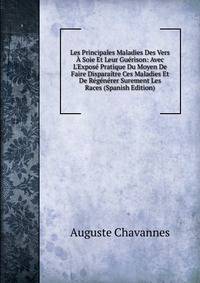 Les Principales Maladies Des Vers À Soie Et Leur Guérison: Avec L'Exposé Pratique Du Moyen De Faire Disparaître Ces Maladies Et De Régénérer Surement Les Races (Spanish Edition)

Auguste Chavannes